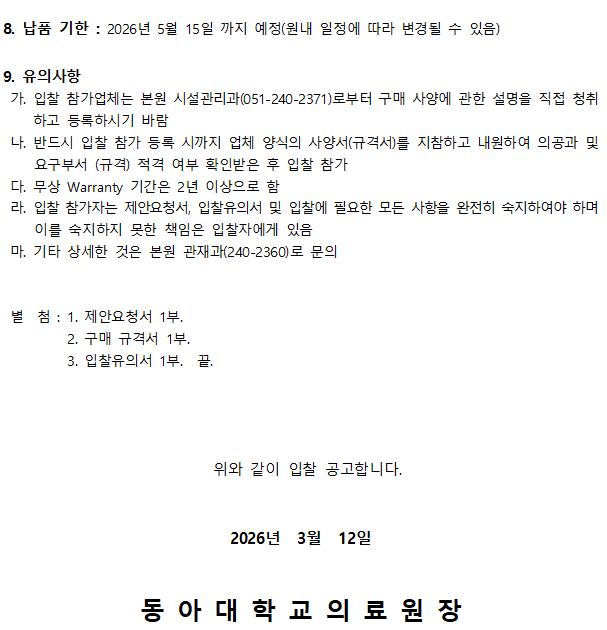 8. 납품 기한 : 2026년 5월 15일 까지 예정(원내 일정에 따라 변경될 수 있음)

9. 유의사항
가. 입찰 참가업체는 본원 시설관리과(051-240-2371)로부터 구매 사양에 관한 설명을 직접 청취하고 등록하시기 바람
나. 반드시 입찰 참가 등록 시까지 업체 양식의 사양서(규격서)를 지참하고 내원하여 의공과 및 요구부서 (규격) 적격 여부 확인받은 후 입찰 참가
다. 무상 Warranty 기간은 2년 이상으로 함
라. 입찰 참가자는 제안요청서, 입찰유의서 및 입찰에 필요한 모든 사항을 완전히 숙지하여야 하며 이를 숙지하지 못한 책임은 입찰자에게 있음
마. 기타 상세한 것은 본원 관재과(240-2360)로 문의

별 첨 : 1. 제안요청서 1부.
2. 구매 규격서 1부.
3. 입찰유의서 1부. 끝.

위와 같이 입찰 공고합니다.

2026년 3월 12일

동 아 대 학 교 의 료 원 장